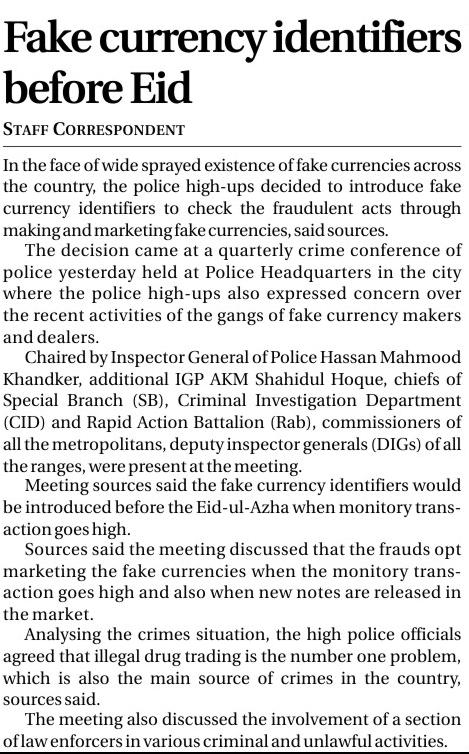 Fake currency identifiers before Eid

STAFF CORRESPONDENT

In the face of wide sprayed existence of fake currencies across the country, the police high-ups decided to introduce fake currency identifiers to check the fraudulent acts through making and marketing fake currencies, said sources.

The decision came at a quarterly crime conference of police yesterday held at Police Headquarters in the city where the police high-ups also expressed concern over the recent activities of the gangs of fake currency makers and dealers.

Chaired by Inspector General of Police Hassan Mahmood Khandker, additional IGP AKM Shahidul Hoque, chiefs of Special Branch (SB), Criminal Investigation Department (CID) and Rapid Action Battalion (Rab), commissioners of all the metropolitans, deputy inspector generals (DIGs) of all the ranges, were present at the meeting.

Meeting sources said the fake currency identifiers would be introduced before the Eid-ul-Azha when monitory transaction goes high.

Sources said the meeting discussed that the frauds opt marketing the fake currencies when the monitory transaction goes high and also when new notes are released in the market.

Analysing the crimes situation, the high police officials agreed that illegal drug trading is the number one problem, which is also the main source of crimes in the country, sources said.

The meeting also discussed the involvement of a section of law enforcers in various criminal and unlawful activities.